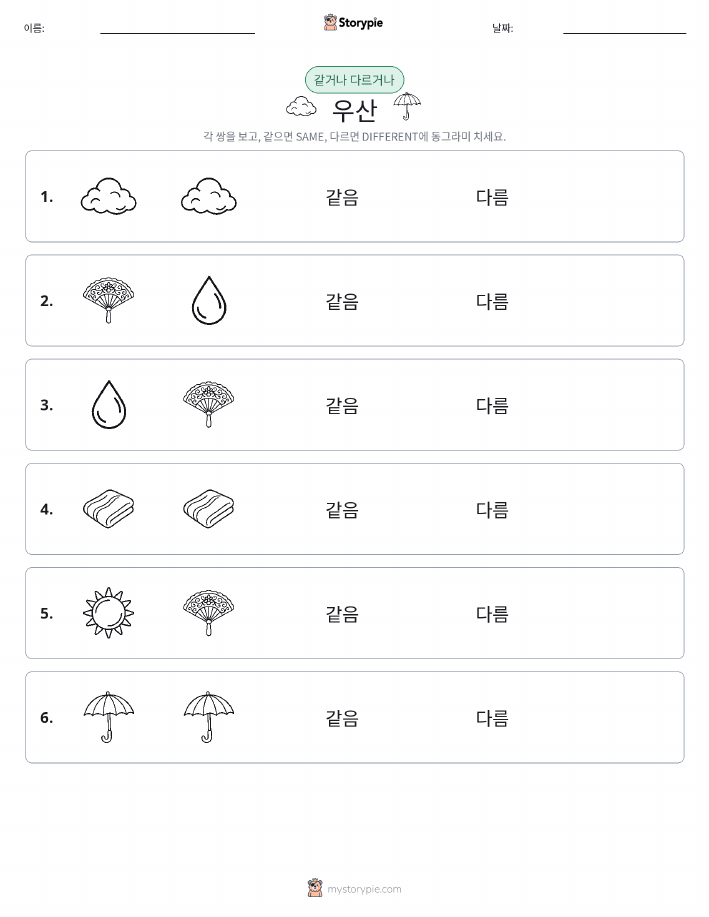 이름:

Storypie

날짜:

같거나 다르거나

우산

각 쌍을 보고, 같으면 SAME, 다르면 DIFFERENT에 동그라미 치세요.

1. 같음 다름

2. 같음 다름

3. 같음 다름

4. 같음 다름

5. 같음 다름

6. 같음 다름

mystorypie.com